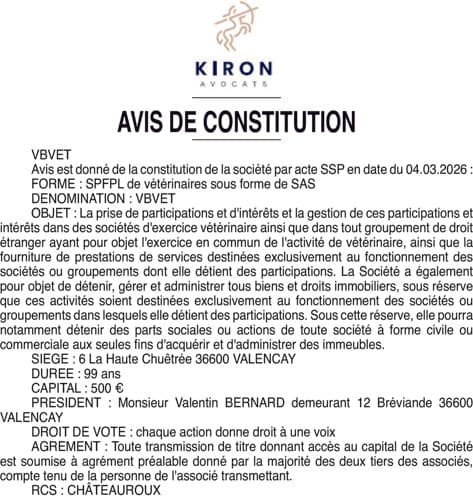 KIRON
AVOCATS

AVIS DE CONSTITUTION

VBVET

Avis est donné de la constitution de la société par acte SSP en date du 04.03.2026 :

FORME : SPFPL de vétérinaires sous forme de SAS

DENOMINATION : VBVET

OBJET : La prise de participations et d'intérêts et la gestion de ces participations et intérêts dans des sociétés d'exercice vétérinaire ainsi que dans tout groupement de droit étranger ayant pour objet l'exercice en commun de l'activité de vétérinaire, ainsi que la fourniture de prestations de services destinées exclusivement au fonctionnement des sociétés ou groupements dont elle détient des participations. La Société a également pour objet de détenir, gérer et administrer tous biens et droits immobiliers, sous réserve que ces activités soient destinées exclusivement au fonctionnement des sociétés ou groupements dans lesquels elle détient des participations. Sous cette réserve, elle pourra notamment détenir des parts sociales ou actions de toute société à forme civile ou commerciale aux seules fins d'acquérir et d'administrer des immeubles.

SIEGE : 6 La Haute Chuêtrée 36600 VALENCAY

DUREE : 99 ans

CAPITAL : 500 €

PRESIDENT : Monsieur Valentin BERNARD demeurant 12 Bréviande 36600 VALENCAY

DROIT DE VOTE : chaque action donne droit à une voix

AGREMENT : Toute transmission de titre donnant accès au capital de la Société est soumise à agrément préalable donné par la majorité des deux tiers des associés, compte tenu de la personne de l'associé transmettant.

RCS : CHÂTEAUROUX